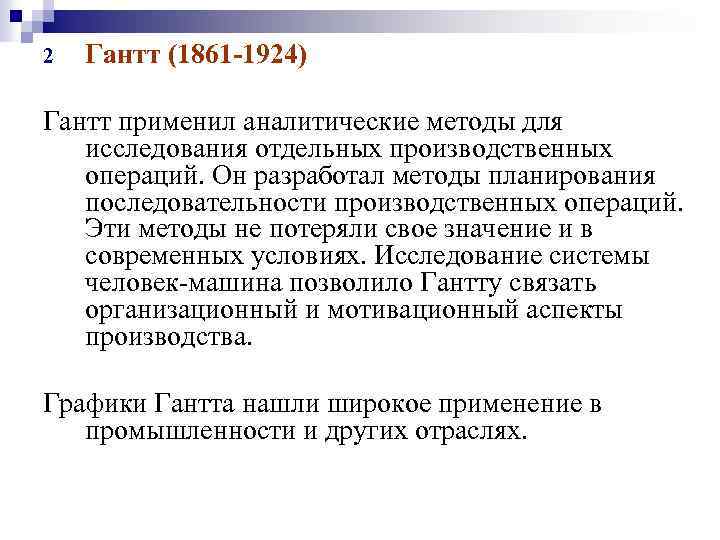 2 Гантт (1861-1924)

Гантт применил аналитические методы для исследования отдельных производственных операций. Он разработал методы планирования последовательности производственных операций. Эти методы не потеряли свое значение и в современных условиях. Исследование системы человек-машина позволило Гантту связать организационный и мотивационный аспекты производства.

Графики Гантта нашли широкое применение в промышленности и других отраслях.